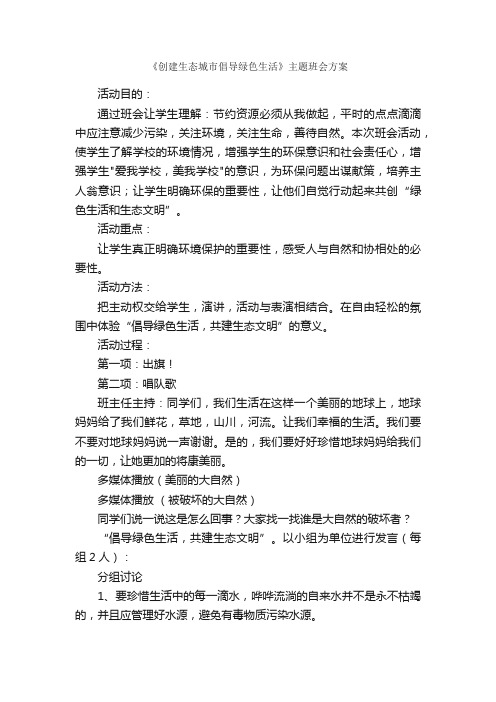 《创建生态城市倡导绿色生活》主题班会方案

活动目的：

通过班会让学生理解：节约资源必须从我做起，平时的点点滴滴中应注意减少污染，关注环境，关注生命，善待自然。本次班会活动，使学生了解学校的环境情况，增强学生的环保意识和社会责任心，增强学生"爱我学校，美我学校"的意识，为环保问题出谋献策，培养主人翁意识；让学生明确环保的重要性，让他们自觉行动起来共创“绿色生活和生态文明”。

活动重点：

让学生真正明确环境保护的重要性，感受人与自然和协相处的必要性。

活动方法：

把主动权交给学生，演讲，活动与表演相结合。在自由轻松的氛围中体验“倡导绿色生活，共建生态文明”的意义。

活动过程：

第一项：出旗！

第二项：唱队歌

班主任主持：同学们，我们生活在这样一个美丽的地球上，地球妈妈给了我们鲜花，草地，山川，河流。让我们幸福的生活。我们要不要对地球妈妈说一声谢谢。是的，我们要好好珍惜地球妈妈给我们的一切，让她更加的将康美丽。

多媒体播放（美丽的大自然）

多媒体播放 （被破坏的大自然）

同学们说一说这是怎么回事？大家找一找谁是大自然的破坏者？

“倡导绿色生活，共建生态文明”。以小组为单位进行发言（每组 2 人）：

分组讨论

1、要珍惜生活中的每一滴水，哗哗流淌的自来水并不是永不枯竭的，并且应管理好水源，避免有毒物质污染水源。